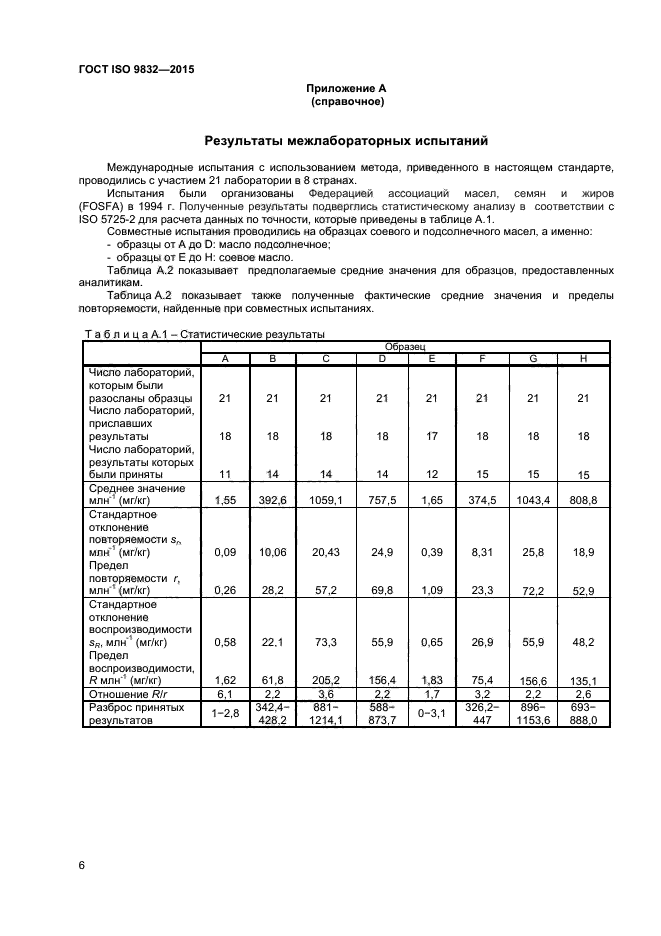 ГОСТ ISO 9832—2015

Приложение А
(справочное)

Результаты межлабораторных испытаний

Международные испытания с использованием метода, приведенного в настоящем стандарте, проводились с участием 21 лаборатории в 8 странах.

Испытания были организованы Федерацией ассоциаций масел, семян и жиров (FOSFA) в 1994 г. Полученные результаты подверглись статистическому анализу в соответствии с ISO 5725-2 для расчета данных по точности, которые приведены в таблице А.1.

Совместные испытания проводились на образцах соевого и подсолнечного масел, а именно:
- образцы от А до D: масло подсолнечное;
- образцы от Е до Н: соевое масло.

Таблица А.2 показывает предполагаемые средние значения для образцов, предоставленных аналитикам.

Таблица А.2 показывает также полученные фактические средние значения и пределы повторяемости, найденные при совместных испытаниях.

Т а б л и ц а А.1 – Статистические результаты

| | Образец | | | | | | | |
|---|---|---|---|---|---|---|---|---|
| | A | B | C | D | E | F | G | H |
| Число лабораторий, которым были разосланы образцы | 21 | 21 | 21 | 21 | 21 | 21 | 21 | 21 |
| Число лабораторий, приславших результаты | 18 | 18 | 18 | 18 | 17 | 18 | 18 | 18 |
| Число лабораторий, результаты которых были приняты | 11 | 14 | 14 | 14 | 12 | 15 | 15 | 15 |
| Среднее значение млн$^{-1}$ (мг/кг) | 1,55 | 392,6 | 1059,1 | 757,5 | 1,65 | 374,5 | 1043,4 | 808,8 |
| Стандартное отклонение повторяемости $s_r$, млн$^{-1}$ (мг/кг) | 0,09 | 10,06 | 20,43 | 24,9 | 0,39 | 8,31 | 25,8 | 18,9 |
| Предел повторяемости $r$, млн$^{-1}$ (мг/кг) | 0,26 | 28,2 | 57,2 | 69,8 | 1,09 | 23,3 | 72,2 | 52,9 |
| Стандартное отклонение воспроизводимости $s_R$, млн$^{-1}$ (мг/кг) | 0,58 | 22,1 | 73,3 | 55,9 | 0,65 | 26,9 | 55,9 | 48,2 |
| Предел воспроизводимости, $R$ млн$^{-1}$ (мг/кг) | 1,62 | 61,8 | 205,2 | 156,4 | 1,83 | 75,4 | 156,6 | 135,1 |
| Отношение $R/r$ | 6,1 | 2,2 | 3,6 | 2,2 | 1,7 | 3,2 | 2,2 | 2,6 |
| Разброс принятых результатов | 1−2,8 | 342,4−428,2 | 881−1214,1 | 588−873,7 | 0−3,1 | 326,2−447 | 896−1153,6 | 693−888,0 |

6